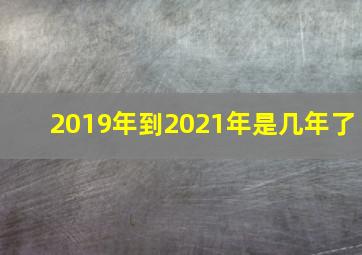 2019年到2021年是几年了